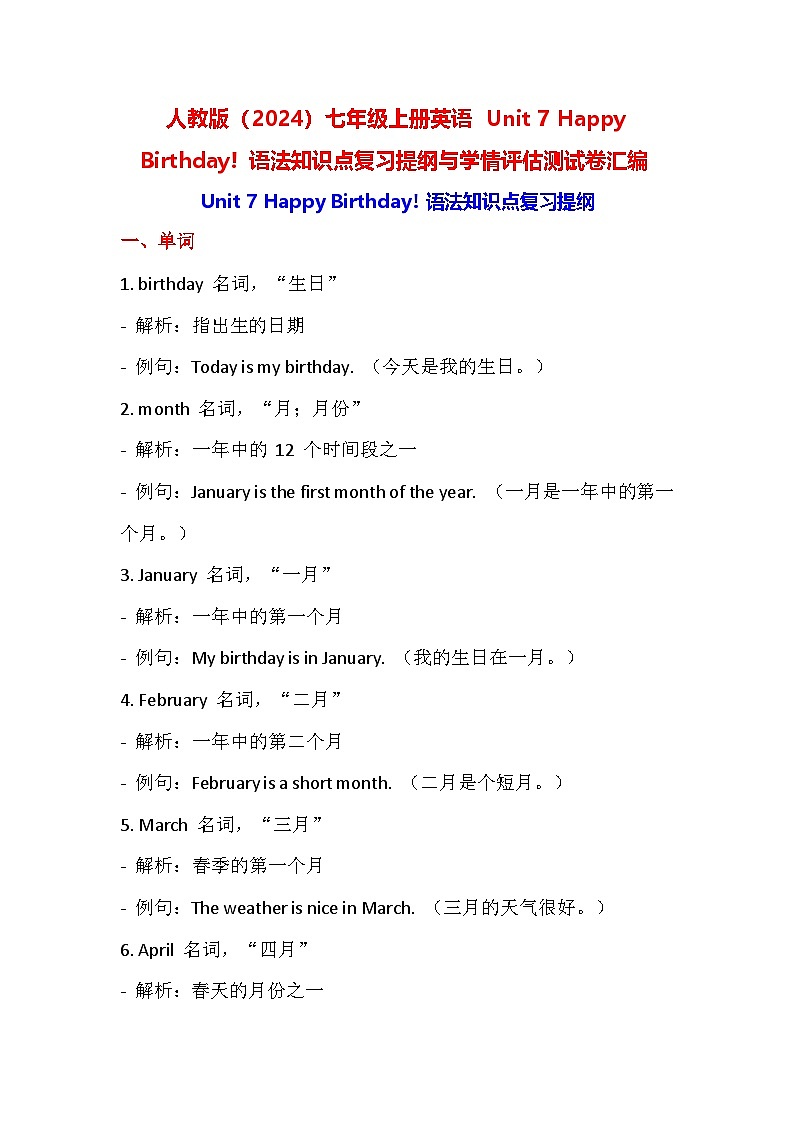 人教版（2024）七年级上册英语 Unit 7 Happy Birthday! 语法知识点复习提纲与学情评估测试卷汇编

Unit 7 Happy Birthday! 语法知识点复习提纲

一、单词

1. birthday 名词，“生日”

- 解析：指出生的日期

- 例句：Today is my birthday. （今天是我的生日。）

2. month 名词，“月；月份”

- 解析：一年中的 12 个时间段之一

- 例句：January is the first month of the year. （一月是一年中的第一个月。）

3. January 名词，“一月”

- 解析：一年中的第一个月

- 例句：My birthday is in January. （我的生日在一月。）

4. February 名词，“二月”

- 解析：一年中的第二个月

- 例句：February is a short month. （二月是个短月。）

5. March 名词，“三月”

- 解析：春季的第一个月

- 例句：The weather is nice in March. （三月的天气很好。）

6. April 名词，“四月”

- 解析：春天的月份之一